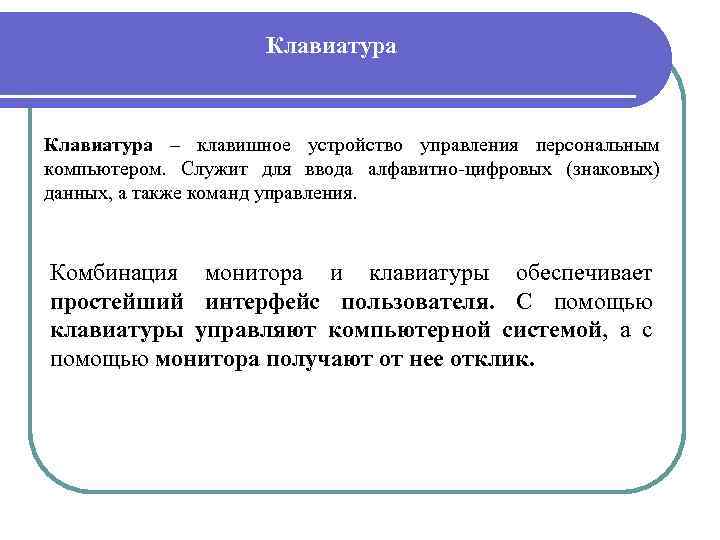 Клавиатура

Клавиатура – клавишное устройство управления персональным компьютером. Служит для ввода алфавитно-цифровых (знаковых) данных, а также команд управления.

Комбинация монитора и клавиатуры обеспечивает простейший интерфейс пользователя. С помощью клавиатуры управляют компьютерной системой, а с помощью монитора получают от нее отклик.